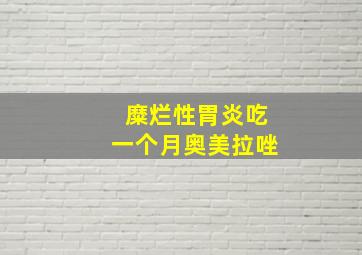 糜烂性胃炎吃
一个月奥美拉唑